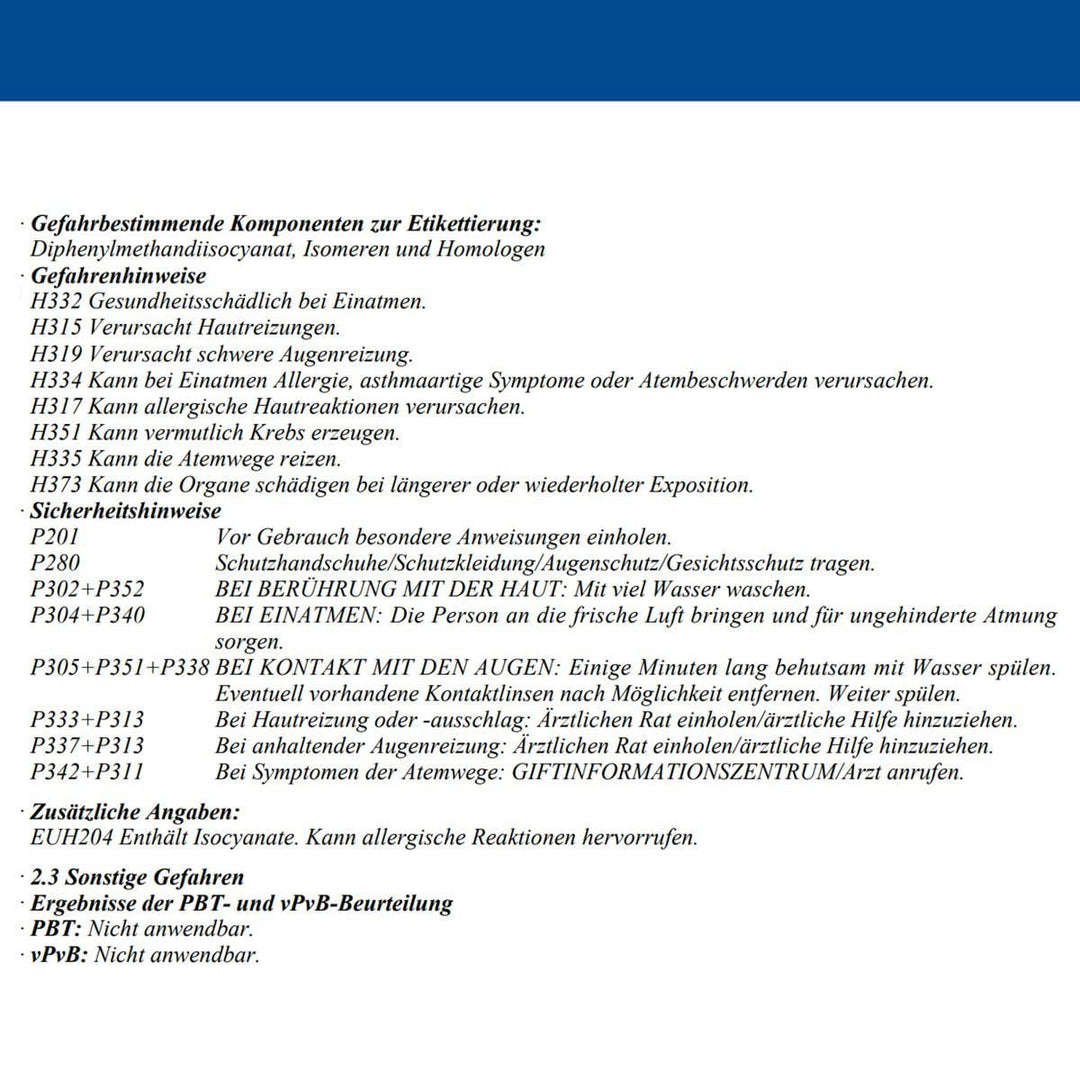 · Gefahrbestimmende Komponenten zur Etikettierung:
Diphenylmethandiisocyanat, Isomeren und Homologen
· Gefahrenhinweise
H332 Gesundheitsschädlich bei Einatmen.
H315 Verursacht Hautreizungen.
H319 Verursacht schwere Augenreizung.
H334 Kann bei Einatmen Allergie, asthmaartige Symptome oder Atembeschwerden verursachen.
H317 Kann allergische Hautreaktionen verursachen.
H351 Kann vermutlich Krebs erzeugen.
H335 Kann die Atemwege reizen.
H373 Kann die Organe schädigen bei längerer oder wiederholter Exposition.
· Sicherheitshinweise
P201 Vor Gebrauch besondere Anweisungen einholen.
P280 Schutzhandschuhe/Schutzkleidung/Augenschutz/Gesichtsschutz tragen.
P302+P352 BEI BERÜHRUNG MIT DER HAUT: Mit viel Wasser waschen.
P304+P340 BEI EINATMEN: Die Person an die frische Luft bringen und für ungehinderte Atmung sorgen.
P305+P351+P338 BEI KONTAKT MIT DEN AUGEN: Einige Minuten lang behutsam mit Wasser spülen. Eventuell vorhandene Kontaktlinsen nach Möglichkeit entfernen. Weiter spülen.
P333+P313 Bei Hautreizung oder -ausschlag: Ärztlichen Rat einholen/ärztliche Hilfe hinzuziehen.
P337+P313 Bei anhaltender Augenreizung: Ärztlichen Rat einholen/ärztliche Hilfe hinzuziehen.
P342+P311 Bei Symptomen der Atemwege: GIFTINFORMATIONSZENTRUM/Arzt anrufen.

· Zusätzliche Angaben:
EUH204 Enthält Isocyanate. Kann allergische Reaktionen hervorrufen.

· 2.3 Sonstige Gefahren
· Ergebnisse der PBT- und vPvB-Beurteilung
· PBT: Nicht anwendbar.
· vPvB: Nicht anwendbar.